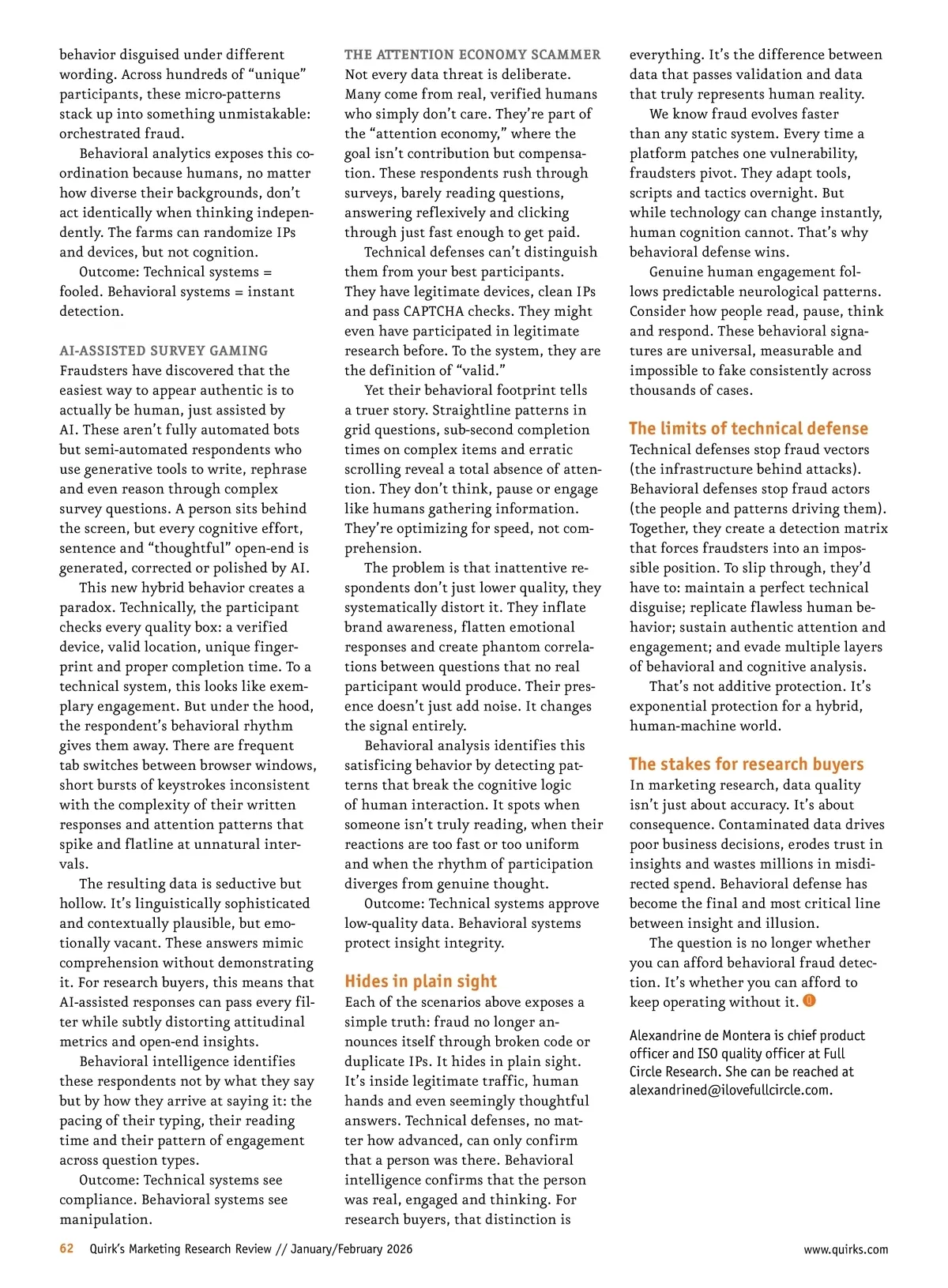 behavior disguised under different wording. Across hundreds of “unique” participants, these micro-patterns stack up into something unmistakable: orchestrated fraud.

Behavioral analytics exposes this coordination because humans, no matter how diverse their backgrounds, don’t act identically when thinking independently. The farms can randomize IPs and devices, but not cognition.

Outcome: Technical systems = fooled. Behavioral systems = instant detection.

AI-ASSISTED SURVEY GAMING
Fraudsters have discovered that the easiest way to appear authentic is to actually be human, just assisted by AI. These aren’t fully automated bots but semi-automated respondents who use generative tools to write, rephrase and even reason through complex survey questions. A person sits behind the screen, but every cognitive effort, sentence and “thoughtful” open-end is generated, corrected or polished by AI.

This new hybrid behavior creates a paradox. Technically, the participant checks every quality box: a verified device, valid location, unique fingerprint and proper completion time. To a technical system, this looks like exemplary engagement. But under the hood, the respondent’s behavioral rhythm gives them away. There are frequent tab switches between browser windows, short bursts of keystrokes inconsistent with the complexity of their written responses and attention patterns that spike and flatline at unnatural intervals.

The resulting data is seductive but hollow. It’s linguistically sophisticated and contextually plausible, but emotionally vacant. These answers mimic comprehension without demonstrating it. For research buyers, this means that AI-assisted responses can pass every filter while subtly distorting attitudinal metrics and open-end insights.

Behavioral intelligence identifies these respondents not by what they say but by how they arrive at saying it: the pacing of their typing, their reading time and their pattern of engagement across question types.

Outcome: Technical systems see compliance. Behavioral systems see manipulation.

THE ATTENTION ECONOMY SCAMMER
Not every data threat is deliberate. Many come from real, verified humans who simply don’t care. They’re part of the “attention economy,” where the goal isn’t contribution but compensation. These respondents rush through surveys, barely reading questions, answering reflexively and clicking through just fast enough to get paid.

Technical defenses can’t distinguish them from your best participants. They have legitimate devices, clean IPs and pass CAPTCHA checks. They might even have participated in legitimate research before. To the system, they are the definition of “valid.”

Yet their behavioral footprint tells a truer story. Straightline patterns in grid questions, sub-second completion times on complex items and erratic scrolling reveal a total absence of attention. They don’t think, pause or engage like humans gathering information. They’re optimizing for speed, not comprehension.

The problem is that inattentive respondents don’t just lower quality, they systematically distort it. They inflate brand awareness, flatten emotional responses and create phantom correlations between questions that no real participant would produce. Their presence doesn’t just add noise. It changes the signal entirely.

Behavioral analysis identifies this satisficing behavior by detecting patterns that break the cognitive logic of human interaction. It spots when someone isn’t truly reading, when their reactions are too fast or too uniform and when the rhythm of participation diverges from genuine thought.

Outcome: Technical systems approve low-quality data. Behavioral systems protect insight integrity.

Hides in plain sight
Each of the scenarios above exposes a simple truth: fraud no longer announces itself through broken code or duplicate IPs. It hides in plain sight. It’s inside legitimate traffic, human hands and even seemingly thoughtful answers. Technical defenses, no matter how advanced, can only confirm that a person was there. Behavioral intelligence confirms that the person was real, engaged and thinking. For research buyers, that distinction is everything. It’s the difference between data that passes validation and data that truly represents human reality.

We know fraud evolves faster than any static system. Every time a platform patches one vulnerability, fraudsters pivot. They adapt tools, scripts and tactics overnight. But while technology can change instantly, human cognition cannot. That’s why behavioral defense wins.

Genuine human engagement follows predictable neurological patterns. Consider how people read, pause, think and respond. These behavioral signatures are universal, measurable and impossible to fake consistently across thousands of cases.

The limits of technical defense
Technical defenses stop fraud vectors (the infrastructure behind attacks). Behavioral defenses stop fraud actors (the people and patterns driving them). Together, they create a detection matrix that forces fraudsters into an impossible position. To slip through, they’d have to: maintain a perfect technical disguise; replicate flawless human behavior; sustain authentic attention and engagement; and evade multiple layers of behavioral and cognitive analysis.

That’s not additive protection. It’s exponential protection for a hybrid, human-machine world.

The stakes for research buyers
In marketing research, data quality isn’t just about accuracy. It’s about consequence. Contaminated data drives poor business decisions, erodes trust in insights and wastes millions in misdirected spend. Behavioral defense has become the final and most critical line between insight and illusion.

The question is no longer whether you can afford behavioral fraud detection. It’s whether you can afford to keep operating without it.

Alexandrine de Montera is chief product officer and ISO quality officer at Full Circle Research. She can be reached at alexandrined@ilovefullcircle.com.

62 Quirk’s Marketing Research Review // January/February 2026 www.quirks.com